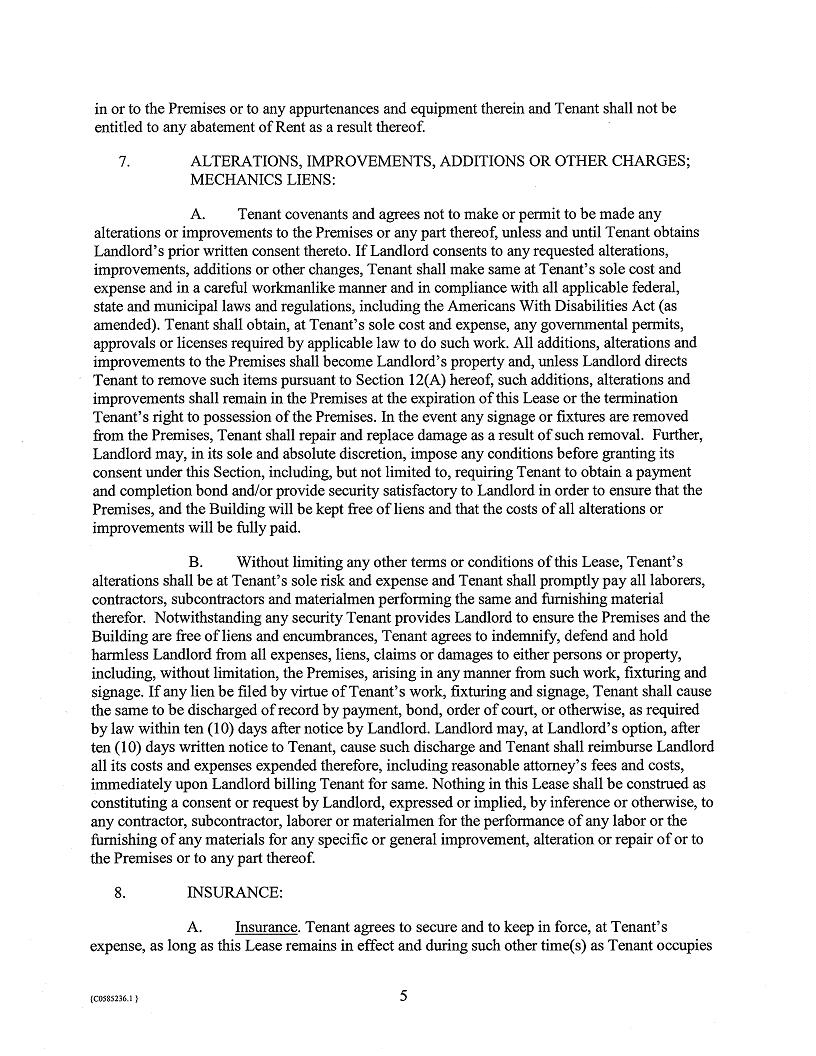 in or to the Premises or to any appurtenances and equipment therein and Tenant shall not be entitled to any abatement of Rent as a result thereof.

7. ALTERATIONS, IMPROVEMENTS, ADDITIONS OR OTHER CHARGES; MECHANICS LIENS:

A. Tenant covenants and agrees not to make or permit to be made any alterations or improvements to the Premises or any part thereof, unless and until Tenant obtains Landlord's prior written consent thereto. If Landlord consents to any requested alterations, improvements, additions or other changes, Tenant shall make same at Tenant's sole cost and expense and in a careful workmanlike manner and in compliance with all applicable federal, state and municipal laws and regulations, including the Americans With Disabilities Act (as amended). Tenant shall obtain, at Tenant's sole cost and expense, any governmental permits, approvals or licenses required by applicable law to do such work. All additions, alterations and improvements to the Premises shall become Landlord's property and, unless Landlord directs Tenant to remove such items pursuant to Section 12(A) hereof, such additions, alterations and improvements shall remain in the Premises at the expiration of this Lease or the termination Tenant's right to possession of the Premises. In the event any signage or fixtures are removed from the Premises, Tenant shall repair and replace damage as a result of such removal. Further, Landlord may, in its sole and absolute discretion, impose any conditions before granting its consent under this Section, including, but not limited to, requiring Tenant to obtain a payment and completion bond and/or provide security satisfactory to Landlord in order to ensure that the Premises, and the Building will be kept free of liens and that the costs of all alterations or improvements will be fully paid.

B. Without limiting any other terms or conditions of this Lease, Tenant's alterations shall be at Tenant's sole risk and expense and Tenant shall promptly pay all laborers, contractors, subcontractors and materialmen performing the same and furnishing material therefor. Notwithstanding any security Tenant provides Landlord to ensure the Premises and the Building are free of liens and encumbrances, Tenant agrees to indemnify, defend and hold harmless Landlord from all expenses, liens, claims or damages to either persons or property, including, without limitation, the Premises, arising in any manner from such work, fixturing and signage. If any lien be filed by virtue of Tenant's work, fixturing and signage, Tenant shall cause the same to be discharged of record by payment, bond, order of court, or otherwise, as required by law within ten (10) days after notice by Landlord. Landlord may, at Landlord's option, after ten (10) days written notice to Tenant, cause such discharge and Tenant shall reimburse Landlord all its costs and expenses expended therefore, including reasonable attorney's fees and costs, immediately upon Landlord billing Tenant for same. Nothing in this Lease shall be construed as constituting a consent or request by Landlord, expressed or implied, by inference or otherwise, to any contractor, subcontractor, laborer or materialmen for the performance of any labor or the furnishing of any materials for any specific or general improvement, alteration or repair of or to the Premises or to any part thereof.

8. INSURANCE:

A. Insurance. Tenant agrees to secure and to keep in force, at Tenant's expense, as long as this Lease remains in effect and during such other time(s) as Tenant occupies

{C0585236.1 }

5